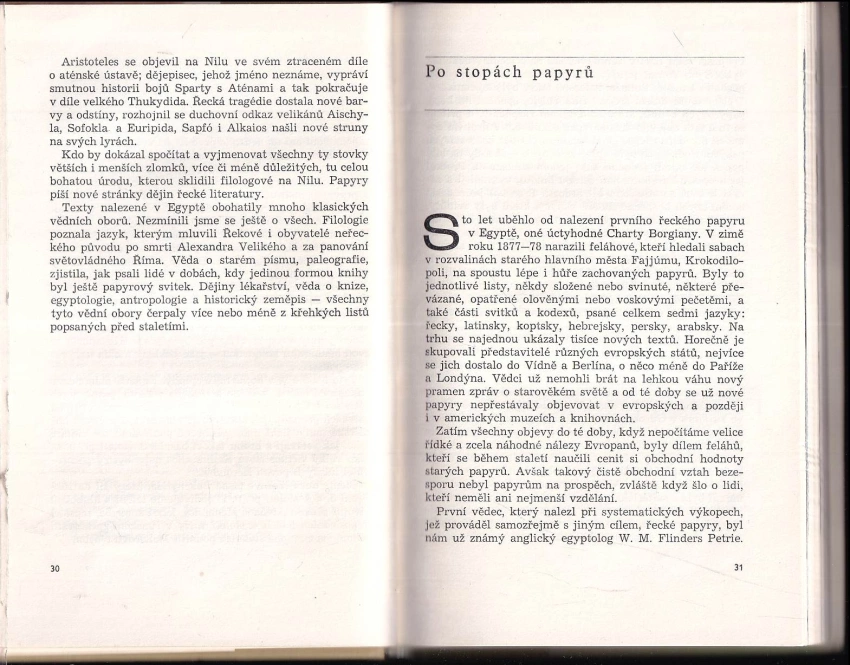 Aristoteles se objevil na Nilu ve svém ztraceném díle o aténské ústavě; dějepisec, jehož jméno neznáme, vypráví smutnou historii bojů Sparty s Aténami a tak pokračuje v díle velkého Thukydida. Řecká tragédie dostala nové barvy a odstíny, rozhojnil se duchovní odkaz velikánů Aischyla, Sofokla a Euripida, Sapfó i Alkaios našli nové struny na svých lyrách.
Kdo by dokázal spočítat a vyjmenovat všechny ty stovky větších i menších zlomků, více či méně důležitých, tu celou bohatou úrodu, kterou sklidili filologové na Nilu. Papyry píší nové stránky dějin řecké literatury.
Texty nalezené v Egyptě obohatily mnoho klasických vědních oborů. Nezmínili jsme se ještě o všech. Filologie poznala jazyk, kterým mluvili Řekové i obyvatelé neřeckého původu po smrti Alexandra Velikého a za panování světovládného Říma. Věda o starém písmu, paleografie, zjistila, jak psali lidé v dobách, kdy jedinou formou knihy byl ještě papyrový svitek. Dějiny lékařství, věda o knize, egyptologie, antropologie a historický zeměpis — všechny tyto vědní obory čerpaly více nebo méně z křehkých listů popsaných před staletími.

30

Po stopách papyrů

Sto let uběhlo od nalezení prvního řeckého papyru v Egyptě, oné úctyhodné Charty Borgiany. V zimě roku 1877—78 narazili feláhové, kteří hledali sabach v rozvalinách starého hlavního města Fajjúmu, Krokodilopoli, na spoustu lépe i hůře zachovaných papyrů. Byly to jednotlivé listy, někdy složené nebo svinuté, některé převázané, opatřené olověnými nebo voskovými pečetěmi, a také části svitků a kodexů, psané celkem sedmi jazyky: řecky, latinsky, koptsky, hebrejsky, persky, arabsky. Na trhu se najednou ukázaly tisíce nových textů. Horečně je skupovali představitelé různých evropských států, nejvíce se jich dostalo do Vídně a Berlína, o něco méně do Paříže a Londýna. Vědci už nemohli brát na lehkou váhu nový pramen zpráv o starověkém světě a od té doby se už nové papyry nepřestávaly objevovat v evropských a později i v amerických muzeích a knihovnách.
Zatím všechny objevy do té doby, když nepočítáme velice řídké a zcela náhodné nálezy Evropanů, byly dílem feláhů, kteří se během staletí naučili cenit si obchodní hodnoty starých papyrů. Avšak takový čistě obchodní vztah bezesporu nebyl papyrům na prospěch, zvláště když šlo o lidi, kteří neměli ani nejmenší vzdělání.
První vědec, který nalezl při systematických výkopech, jež prováděl samozřejmě s jiným cílem, řecké papyry, byl nám už známý anglický egyptolog W. M. Flinders Petrie.

31